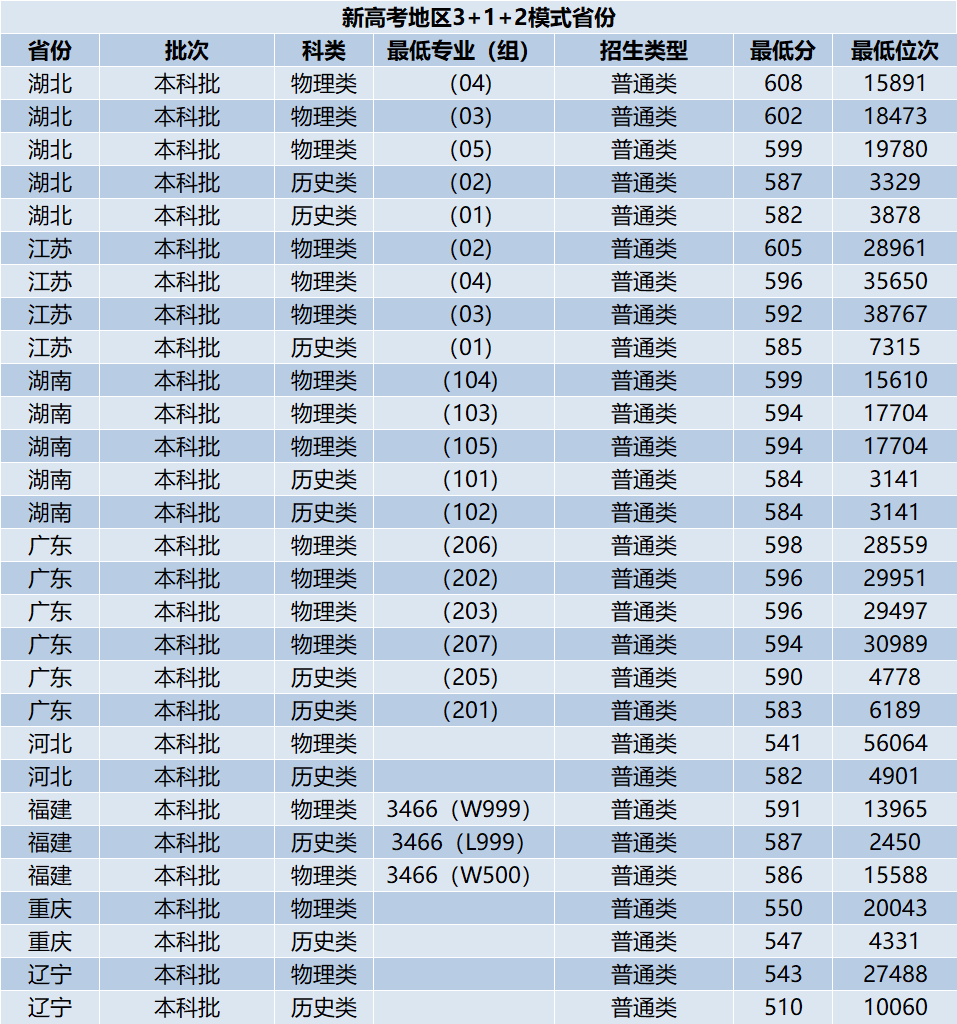 新高考地区3+1+2模式省份

| 省份 | 批次 | 科类 | 最低专业（组） | 招生类型 | 最低分 | 最低位次 |
|---|---|---|---|---|---|---|
| 湖北 | 本科批 | 物理类 | (04) | 普通类 | 608 | 15891 |
| 湖北 | 本科批 | 物理类 | (03) | 普通类 | 602 | 18473 |
| 湖北 | 本科批 | 物理类 | (05) | 普通类 | 599 | 19780 |
| 湖北 | 本科批 | 历史类 | (02) | 普通类 | 587 | 3329 |
| 湖北 | 本科批 | 历史类 | (01) | 普通类 | 582 | 3878 |
| 江苏 | 本科批 | 物理类 | (02) | 普通类 | 605 | 28961 |
| 江苏 | 本科批 | 物理类 | (04) | 普通类 | 596 | 35650 |
| 江苏 | 本科批 | 物理类 | (03) | 普通类 | 592 | 38767 |
| 江苏 | 本科批 | 历史类 | (01) | 普通类 | 585 | 7315 |
| 湖南 | 本科批 | 物理类 | (104) | 普通类 | 599 | 15610 |
| 湖南 | 本科批 | 物理类 | (103) | 普通类 | 594 | 17704 |
| 湖南 | 本科批 | 物理类 | (105) | 普通类 | 594 | 17704 |
| 湖南 | 本科批 | 历史类 | (101) | 普通类 | 584 | 3141 |
| 湖南 | 本科批 | 历史类 | (102) | 普通类 | 584 | 3141 |
| 广东 | 本科批 | 物理类 | (206) | 普通类 | 598 | 28559 |
| 广东 | 本科批 | 物理类 | (202) | 普通类 | 596 | 29951 |
| 广东 | 本科批 | 物理类 | (203) | 普通类 | 596 | 29497 |
| 广东 | 本科批 | 物理类 | (207) | 普通类 | 594 | 30989 |
| 广东 | 本科批 | 历史类 | (205) | 普通类 | 590 | 4778 |
| 广东 | 本科批 | 历史类 | (201) | 普通类 | 583 | 6189 |
| 河北 | 本科批 | 物理类 |  | 普通类 | 541 | 56064 |
| 河北 | 本科批 | 历史类 |  | 普通类 | 582 | 4901 |
| 福建 | 本科批 | 物理类 | 3466（W999） | 普通类 | 591 | 13965 |
| 福建 | 本科批 | 历史类 | 3466（L999） | 普通类 | 587 | 2450 |
| 福建 | 本科批 | 物理类 | 3466（W500） | 普通类 | 586 | 15588 |
| 重庆 | 本科批 | 物理类 |  | 普通类 | 550 | 20043 |
| 重庆 | 本科批 | 历史类 |  | 普通类 | 547 | 4331 |
| 辽宁 | 本科批 | 物理类 |  | 普通类 | 543 | 27488 |
| 辽宁 | 本科批 | 历史类 |  | 普通类 | 510 | 10060 |